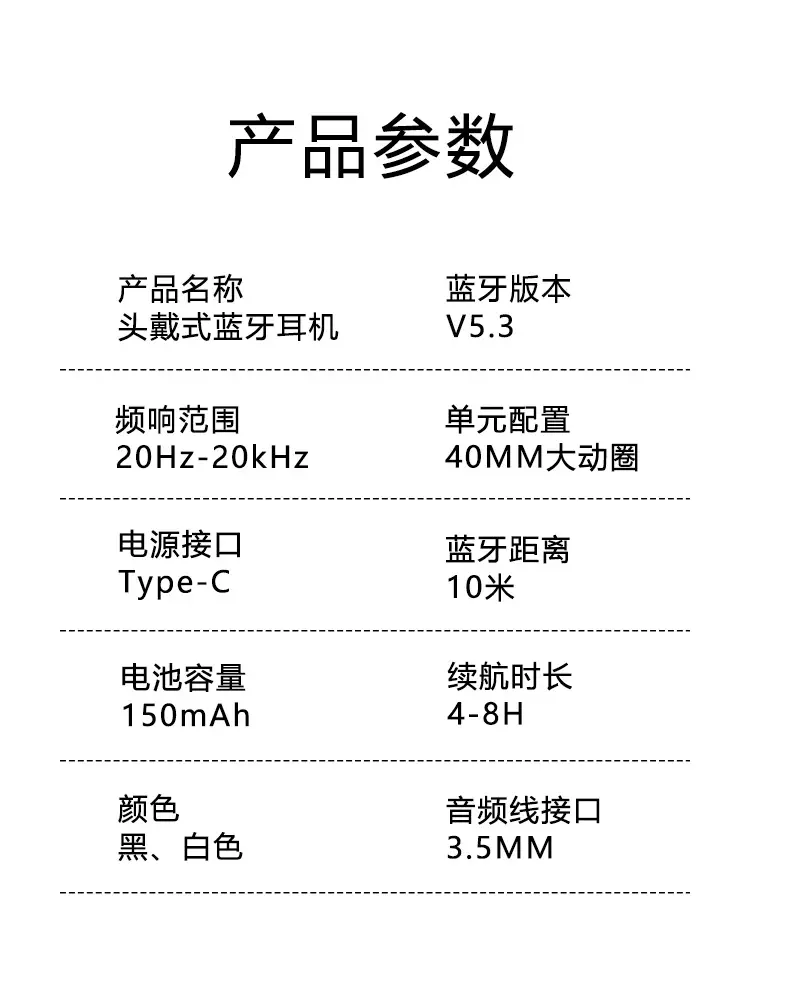 产品参数

产品名称
头戴式蓝牙耳机

蓝牙版本
V5.3

频响范围
20Hz-20kHz

单元配置
40MM大动圈

电源接口
Type-C

蓝牙距离
10米

电池容量
150mAh

续航时长
4-8H

颜色
黑、白色

音频线接口
3.5MM